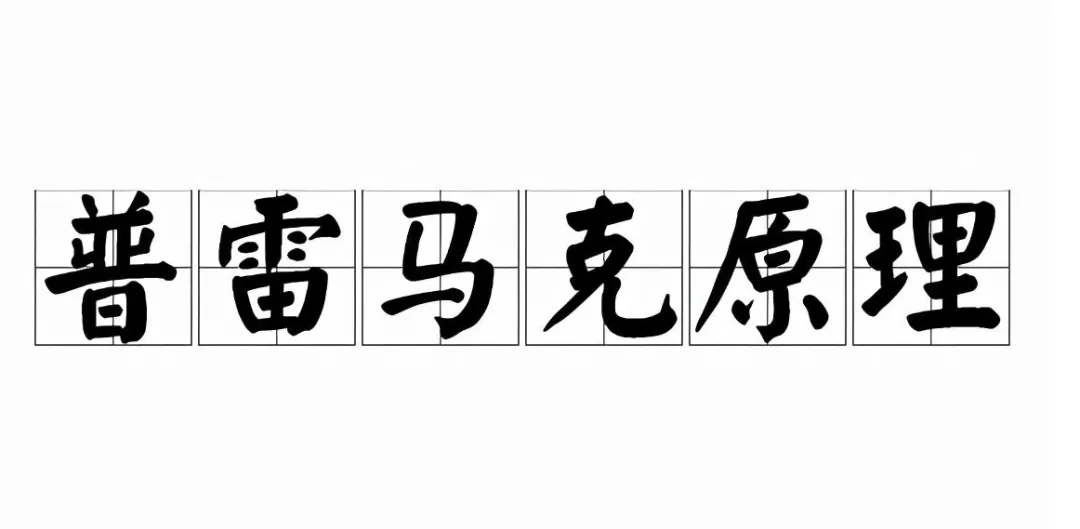 普雷马克原理